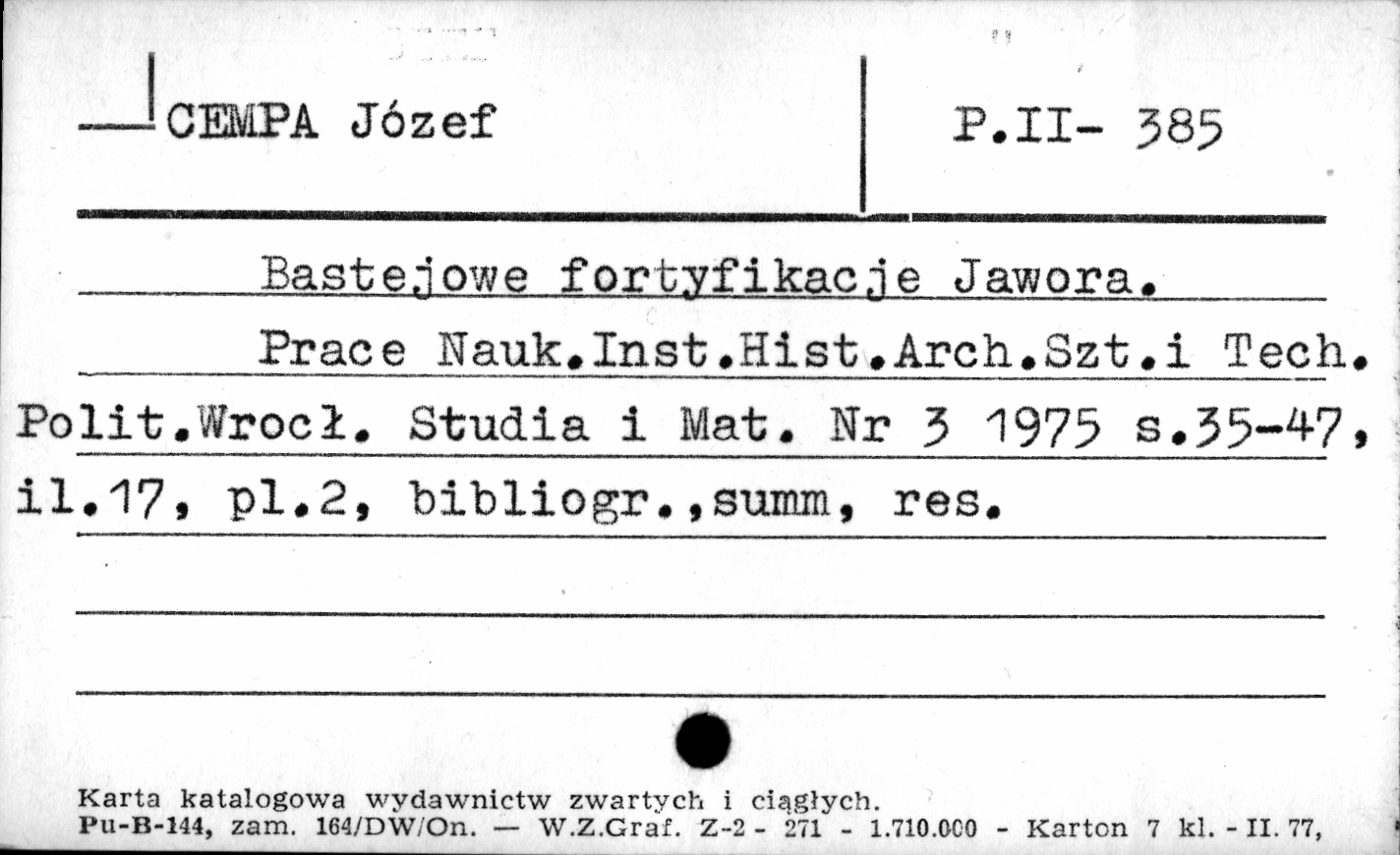 CEMPA Józef

P.II- 385

Bastejowe fortyfikacje Jawora.

Prace Nauk.Inst.Hist.Arch.Szt.i Tech. Polit.Wrocł. Studia i Mat. Nr 3 1975 s.35-47, il.17, pl.2, bibliogr.,summ, res.

Karta katalogowa wydawnictw zwartych i ciągłych.
Pu-B-144, zam. 164/DW/On. — W.Z.Graf. Z-2 - 271 - 1.710.000 - Karton 7 kl. - II. 77,